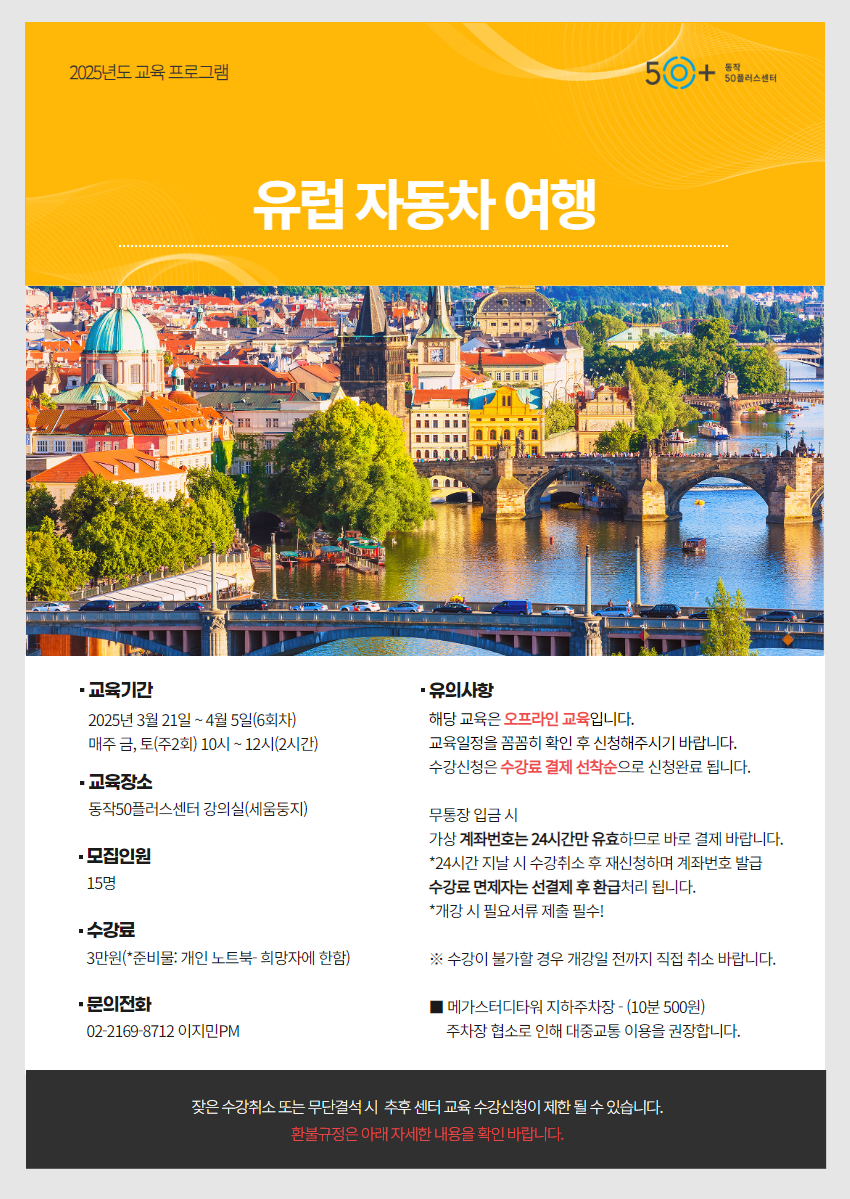 2025년도 교육 프로그램

50+ 동작 50플러스센터

유럽 자동차 여행

▪ 교육기간
2025년 3월 21일 ~ 4월 5일(6회차)
매주 금, 토(주2회) 10시 ~ 12시(2시간)

▪ 교육장소
동작50플러스센터 강의실(세움둥지)

▪ 모집인원
15명

▪ 수강료
3만원(*준비물: 개인 노트북- 희망자에 한함)

▪ 문의전화
02-2169-8712 이지민PM

▪ 유의사항
해당 교육은 오프라인 교육입니다.
교육일정을 꼼꼼히 확인 후 신청해주시기 바랍니다.
수강신청은 수강료 결제 선착순으로 신청완료 됩니다.

무통장 입금 시
가상 계좌번호는 24시간만 유효하므로 바로 결제 바랍니다.
*24시간 지날 시 수강취소 후 재신청하며 계좌번호 발급
수강료 면제자는 선결제 후 환급처리 됩니다.
*개강 시 필요서류 제출 필수!

※ 수강이 불가할 경우 개강일 전까지 직접 취소 바랍니다.

■ 메가스터디타워 지하주차장 - (10분 500원)
주차장 협소로 인해 대중교통 이용을 권장합니다.

잦은 수강취소 또는 무단결석 시 추후 센터 교육 수강신청이 제한 될 수 있습니다.
환불규정은 아래 자세한 내용을 확인 바랍니다.